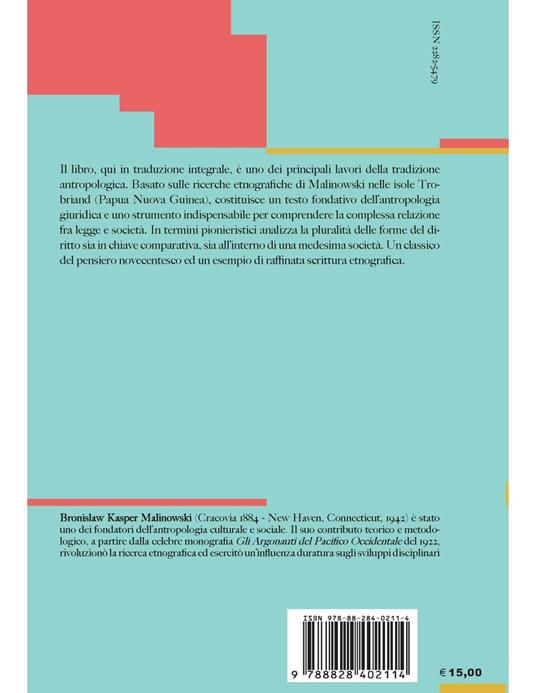 ISSN 2282-5479

Il libro, qui in traduzione integrale, è uno dei principali lavori della tradizione antropologica. Basato sulle ricerche etnografiche di Malinowski nelle isole Trobriand (Papua Nuova Guinea), costituisce un testo fondativo dell'antropologia giuridica e uno strumento indispensabile per comprendere la complessa relazione fra legge e società. In termini pionieristici analizza la pluralità delle forme del diritto sia in chiave comparativa, sia all'interno di una medesima società. Un classico del pensiero novecentesco ed un esempio di raffinata scrittura etnografica.

Bronislaw Kasper Malinowski (Cracovia 1884 - New Haven, Connecticut, 1942) è stato uno dei fondatori dell'antropologia culturale e sociale. Il suo contributo teorico e metodologico, a partire dalla celebre monografia Gli Argonauti del Pacifico Occidentale del 1922, rivoluzionò la ricerca etnografica ed esercitò un'influenza duratura sugli sviluppi disciplinari

ISBN 978-88-284-0211-4

9 788828 402114

€ 15,00